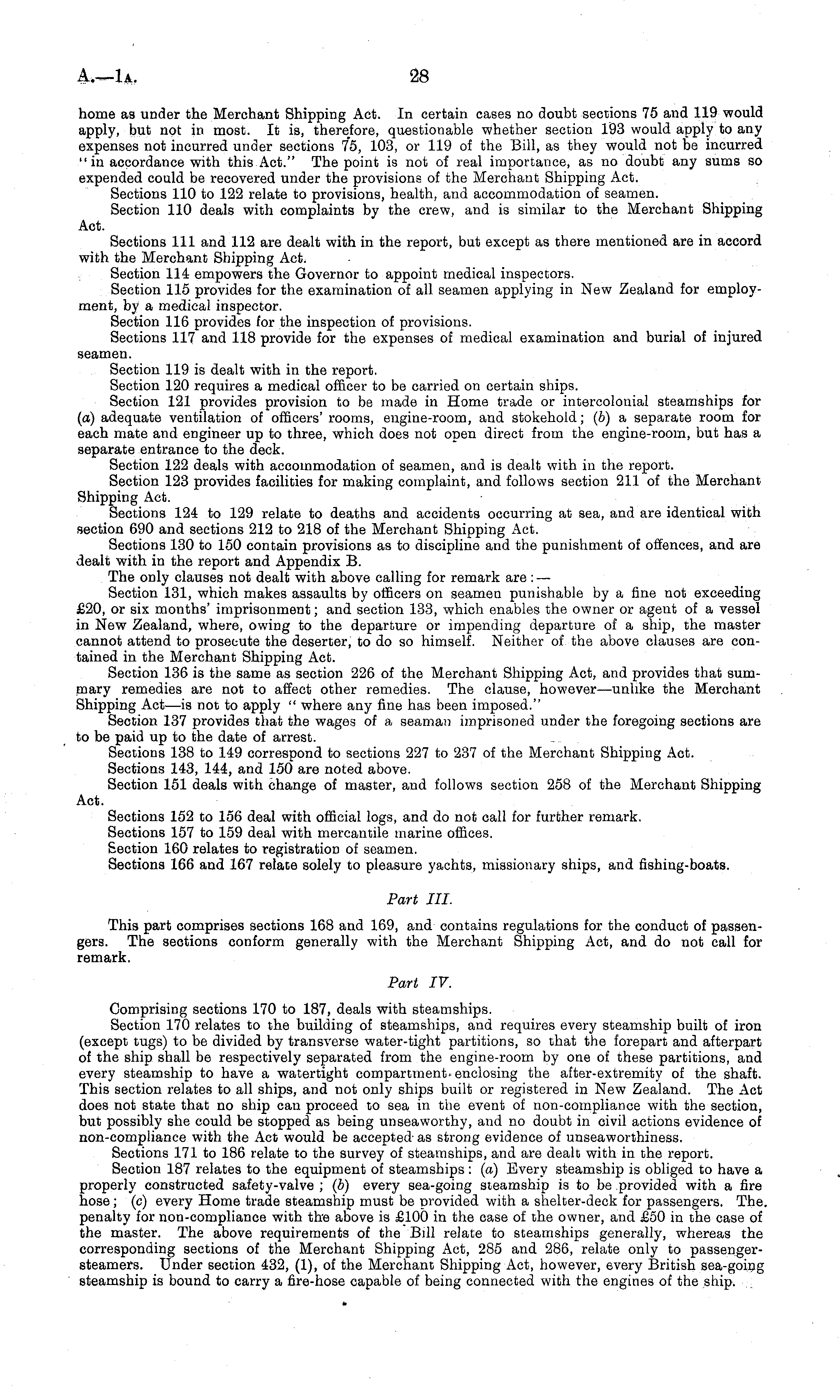 A.—1A. 28

home as under the Merchant Shipping Act. In certain cases no doubt sections 75 and 119 would apply, but not in most. It is, therefore, questionable whether section 193 would apply to any expenses not incurred under sections 75, 103, or 119 of the Bill, as they would not be incurred "in accordance with this Act." The point is not of real importance, as no doubt any sums so expended could be recovered under the provisions of the Merchant Shipping Act.

Sections 110 to 122 relate to provisions, health, and accommodation of seamen.

Section 110 deals with complaints by the crew, and is similar to the Merchant Shipping Act.

Sections 111 and 112 are dealt with in the report, but except as there mentioned are in accord with the Merchant Shipping Act.

Section 114 empowers the Governor to appoint medical inspectors.

Section 115 provides for the examination of all seamen applying in New Zealand for employment, by a medical inspector.

Section 116 provides for the inspection of provisions.

Sections 117 and 118 provide for the expenses of medical examination and burial of injured seamen.

Section 119 is dealt with in the report.

Section 120 requires a medical officer to be carried on certain ships.

Section 121 provides provision to be made in Home trade or intercolonial steamships for (a) adequate ventilation of officers' rooms, engine-room, and stokehold; (b) a separate room for each mate and engineer up to three, which does not open direct from the engine-room, but has a separate entrance to the deck.

Section 122 deals with accommodation of seamen, and is dealt with in the report.

Section 123 provides facilities for making complaint, and follows section 211 of the Merchant Shipping Act.

Sections 124 to 129 relate to deaths and accidents occurring at sea, and are identical with section 690 and sections 212 to 218 of the Merchant Shipping Act.

Sections 130 to 150 contain provisions as to discipline and the punishment of offences, and are dealt with in the report and Appendix B.

The only clauses not dealt with above calling for remark are:—

Section 131, which makes assaults by officers on seamen punishable by a fine not exceeding £20, or six months' imprisonment; and section 133, which enables the owner or agent of a vessel in New Zealand, where, owing to the departure or impending departure of a ship, the master cannot attend to prosecute the deserter, to do so himself. Neither of the above clauses are contained in the Merchant Shipping Act.

Section 136 is the same as section 226 of the Merchant Shipping Act, and provides that summary remedies are not to affect other remedies. The clause, however—unlike the Merchant Shipping Act—is not to apply "where any fine has been imposed."

Section 137 provides that the wages of a seaman imprisoned under the foregoing sections are to be paid up to the date of arrest.

Sections 138 to 149 correspond to sections 227 to 237 of the Merchant Shipping Act.

Sections 143, 144, and 150 are noted above.

Section 151 deals with change of master, and follows section 258 of the Merchant Shipping Act.

Sections 152 to 156 deal with official logs, and do not call for further remark.

Sections 157 to 159 deal with mercantile marine offices.

Section 160 relates to registration of seamen.

Sections 166 and 167 relate solely to pleasure yachts, missionary ships, and fishing-boats.

Part III.

This part comprises sections 168 and 169, and contains regulations for the conduct of passengers. The sections conform generally with the Merchant Shipping Act, and do not call for remark.

Part IV.

Comprising sections 170 to 187, deals with steamships.

Section 170 relates to the building of steamships, and requires every steamship built of iron (except tugs) to be divided by transverse water-tight partitions, so that the forepart and afterpart of the ship shall be respectively separated from the engine-room by one of these partitions, and every steamship to have a watertight compartment enclosing the after-extremity of the shaft. This section relates to all ships, and not only ships built or registered in New Zealand. The Act does not state that no ship can proceed to sea in the event of non-compliance with the section, but possibly she could be stopped as being unseaworthy, and no doubt in civil actions evidence of non-compliance with the Act would be accepted as strong evidence of unseaworthiness.

Sections 171 to 186 relate to the survey of steamships, and are dealt with in the report.

Section 187 relates to the equipment of steamships: (a) Every steamship is obliged to have a properly constructed safety-valve; (b) every sea-going steamship is to be provided with a fire hose; (c) every Home trade steamship must be provided with a shelter-deck for passengers. The penalty for non-compliance with the above is £100 in the case of the owner, and £50 in the case of the master. The above requirements of the Bill relate to steamships generally, whereas the corresponding sections of the Merchant Shipping Act, 285 and 286, relate only to passenger-steamers. Under section 432, (1), of the Merchant Shipping Act, however, every British sea-going steamship is bound to carry a fire-hose capable of being connected with the engines of the ship.